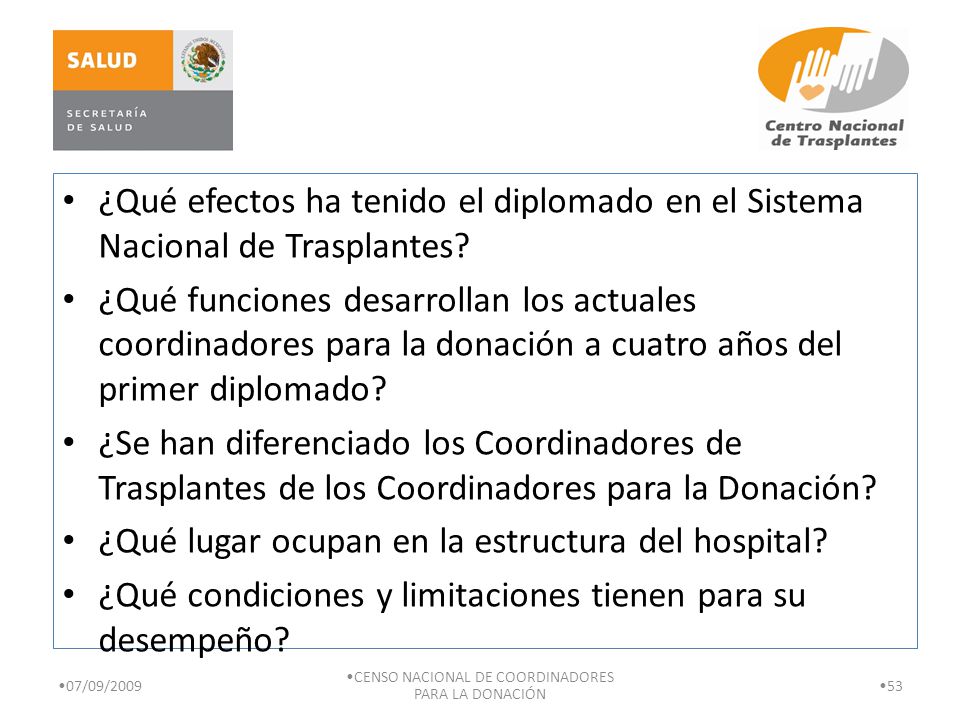 SALUD

SECRETARÍA DE SALUD

Centro Nacional de Trasplantes

• ¿Qué efectos ha tenido el diplomado en el Sistema Nacional de Trasplantes?
• ¿Qué funciones desarrollan los actuales coordinadores para la donación a cuatro años del primer diplomado?
• ¿Se han diferenciado los Coordinadores de Trasplantes de los Coordinadores para la Donación?
• ¿Qué lugar ocupan en la estructura del hospital?
• ¿Qué condiciones y limitaciones tienen para su desempeño?

•07/09/2009

•CENSO NACIONAL DE COORDINADORES PARA LA DONACIÓN

•53